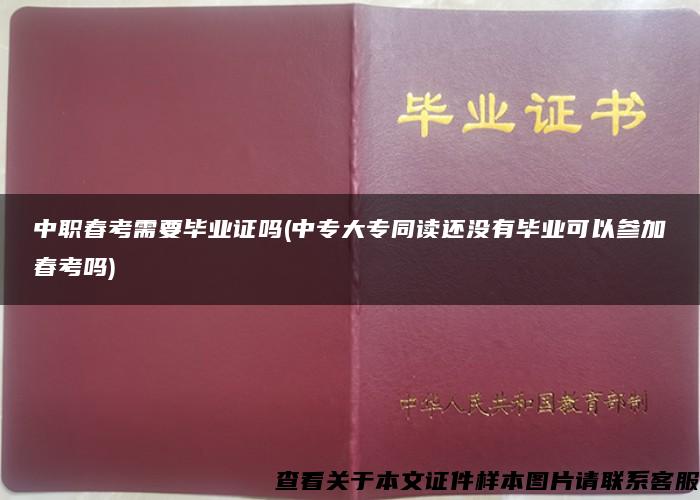 毕业证书

中职春考需要毕业证吗(中专大专同读还没有毕业可以参加春考吗)

中华人民共和国教育部制

查看关于本文证件样本图片请联系客服